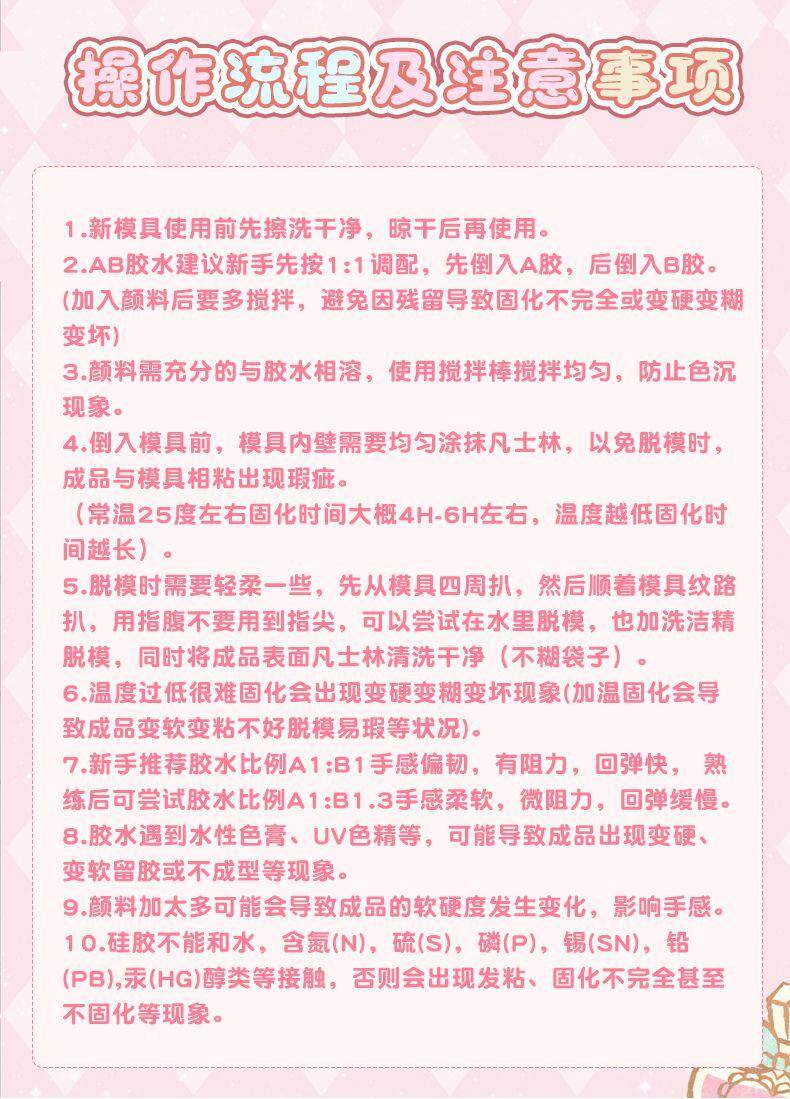 操作流程及注意事项

1.新模具使用前先擦洗干净，晾干后再使用。
2.AB胶水建议新手先按1:1调配，先倒入A胶，后倒入B胶。(加入颜料后要多搅拌，避免因残留导致固化不完全或变硬变糊变坏)
3.颜料需充分的与胶水相溶，使用搅拌棒搅拌均匀，防止色沉现象。
4.倒入模具前，模具内壁需要均匀涂抹凡士林，以免脱模时，成品与模具相粘出现瑕疵。
（常温25度左右固化时间大概4H-6H左右，温度越低固化时间越长）。
5.脱模时需要轻柔一些，先从模具四周扒，然后顺着模具纹路扒，用指腹不要用到指尖，可以尝试在水里脱模，也加洗洁精脱模，同时将成品表面凡士林清洗干净（不糊袋子）。
6.温度过低很难固化会出现变硬变糊变坏现象(加温固化会导致成品变软变粘不好脱模易瑕等状况)。
7.新手推荐胶水比例A1:B1手感偏韧，有阻力，回弹快， 熟练后可尝试胶水比例A1:B1.3手感柔软，微阻力，回弹缓慢。
8.胶水遇到水性色膏、UV色精等，可能导致成品出现变硬、变软留胶或不成型等现象。
9.颜料加太多可能会导致成品的软硬度发生变化，影响手感。
10.硅胶不能和水，含氮(N)，硫(S)，磷(P)，锡(SN)，铅(PB),汞(HG)醇类等接触，否则会出现发粘、固化不完全甚至不固化等现象。